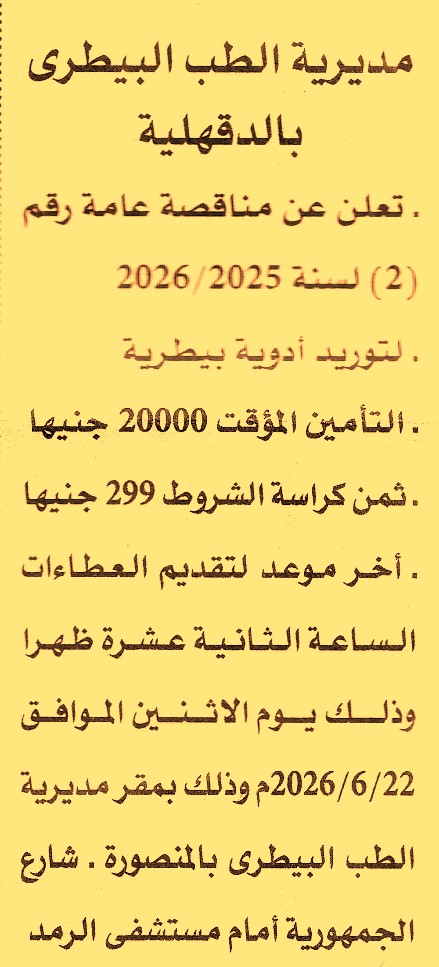 مديرية الطب البيطرى بالدقهلية

. تعلن عن مناقصة عامة رقم (2) لسنة 2026/2025

. لتوريد أدوية بيطرية

. التأمين المؤقت 20000 جنيها

. ثمن كراسة الشروط 299 جنيها

. أخر موعد لتقديم العطاءات الساعة الثانية عشرة ظهرا وذلك يوم الاثنين الموافق 2026/6/22م وذلك بمقر مديرية الطب البيطرى بالمنصورة . شارع الجمهورية أمام مستشفى الرمد